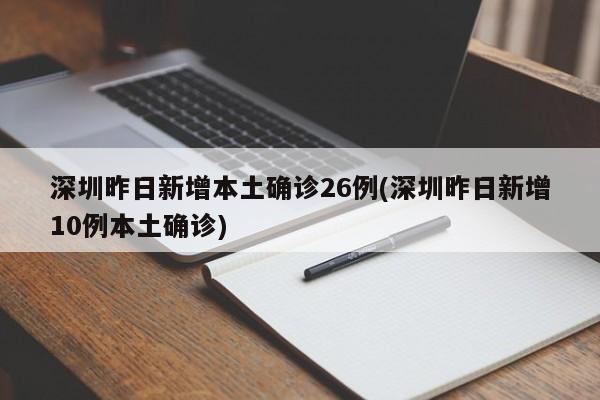 深圳昨日新增本土确诊26例(深圳昨日新增10例本土确诊)